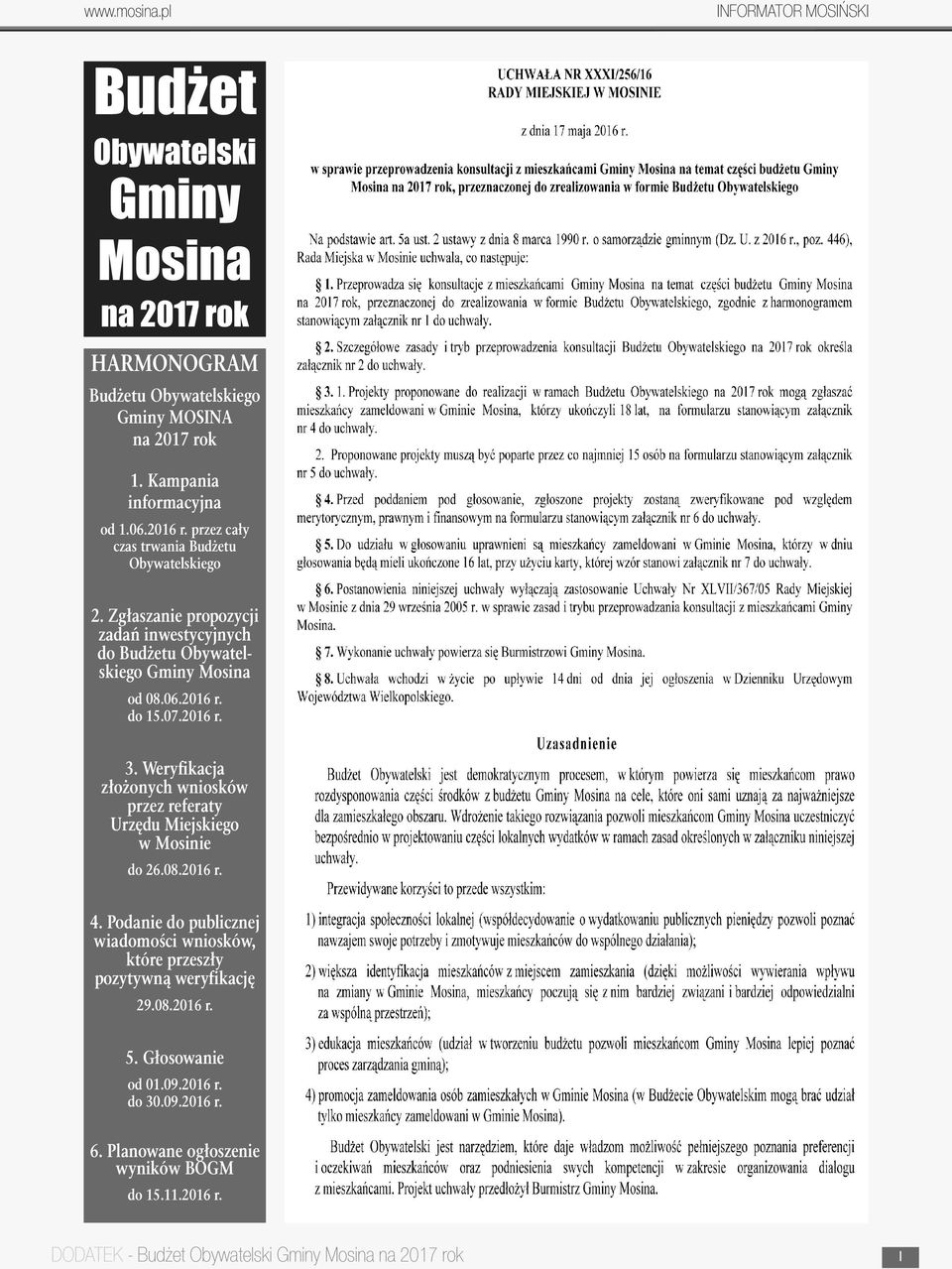 www.mosina.pl

INFORMATOR MOSIŃSKI

Budżet Obywatelski Gminy Mosina na 2017 rok

HARMONOGRAM

Budżetu Obywatelskiego Gminy MOSINA na 2017 rok

1. Kampania informacyjna

od 1.06.2016 r. przez cały czas trwania Budżetu Obywatelskiego

2. Zgłaszanie propozycji zadań inwestycyjnych do Budżetu Obywatelskiego Gminy Mosina

od 08.06.2016 r. do 15.07.2016 r.

3. Weryfikacja złożonych wniosków przez referaty Urzędu Miejskiego w Mosinie

do 26.08.2016 r.

4. Podanie do publicznej wiadomości wniosków, które przeszły pozytywną weryfikację

29.08.2016 r.

5. Głosowanie

od 01.09.2016 r. do 30.09.2016 r.

6. Planowane ogłoszenie wyników BOGM

do 15.11.2016 r.

UCHWAŁA NR XXXI/256/16
RADY MIEJSKIEJ W MOSINIE

z dnia 17 maja 2016 r.

w sprawie przeprowadzenia konsultacji z mieszkańcami Gminy Mosina na temat części budżetu Gminy Mosina na 2017 rok, przeznaczonej do zrealizowania w formie Budżetu Obywatelskiego

Na podstawie art. 5a ust. 2 ustawy z dnia 8 marca 1990 r. o samorządzie gminnym (Dz. U. z 2016 r., poz. 446), Rada Miejska w Mosinie uchwala, co następuje:

§ 1. Przeprowadza się konsultacje z mieszkańcami Gminy Mosina na temat części budżetu Gminy Mosina na 2017 rok, przeznaczonej do zrealizowania w formie Budżetu Obywatelskiego, zgodnie z harmonogramem stanowiącym załącznik nr 1 do uchwały.

§ 2. Szczegółowe zasady i tryb przeprowadzenia konsultacji Budżetu Obywatelskiego na 2017 rok określa załącznik nr 2 do uchwały.

§ 3. 1. Projekty proponowane do realizacji w ramach Budżetu Obywatelskiego na 2017 rok mogą zgłaszać mieszkańcy zameldowani w Gminie Mosina, którzy ukończyli 18 lat, na formularzu stanowiącym załącznik nr 4 do uchwały.

2. Proponowane projekty muszą być poparte przez co najmniej 15 osób na formularzu stanowiącym załącznik nr 5 do uchwały.

§ 4. Przed poddaniem pod głosowanie, zgłoszone projekty zostaną zweryfikowane pod względem merytorycznym, prawnym i finansowym na formularzu stanowiącym załącznik nr 6 do uchwały.

§ 5. Do udziału w głosowaniu uprawnieni są mieszkańcy zameldowani w Gminie Mosina, którzy w dniu głosowania będą mieli ukończone 16 lat, przy użyciu karty, której wzór stanowi załącznik nr 7 do uchwały.

§ 6. Postanowienia niniejszej uchwały wyłączają zastosowanie Uchwały Nr XLVII/367/05 Rady Miejskiej w Mosinie z dnia 29 września 2005 r. w sprawie zasad i trybu przeprowadzania konsultacji z mieszkańcami Gminy Mosina.

§ 7. Wykonanie uchwały powierza się Burmistrzowi Gminy Mosina.

§ 8. Uchwała wchodzi w życie po upływie 14 dni od dnia jej ogłoszenia w Dzienniku Urzędowym Województwa Wielkopolskiego.

Uzasadnienie

Budżet Obywatelski jest demokratycznym procesem, w którym powierza się mieszkańcom prawo rozdysponowania części środków z budżetu Gminy Mosina na cele, które oni sami uznają za najważniejsze dla zamieszkałego obszaru. Wdrożenie takiego rozwiązania pozwoli mieszkańcom Gminy Mosina uczestniczyć bezpośrednio w projektowaniu części lokalnych wydatków w ramach zasad określonych w załączniku niniejszej uchwały.

Przewidywane korzyści to przede wszystkim:

1) integracja społeczności lokalnej (współdecydowanie o wydatkowaniu publicznych pieniędzy pozwoli poznać nawzajem swoje potrzeby i zmotywuje mieszkańców do wspólnego działania);

2) większa identyfikacja mieszkańców z miejscem zamieszkania (dzięki możliwości wywierania wpływu na zmiany w Gminie Mosina, mieszkańcy poczują się z nim bardziej związani i bardziej odpowiedzialni za wspólną przestrzeń);

3) edukacja mieszkańców (udział w tworzeniu budżetu pozwoli mieszkańcom Gminy Mosina lepiej poznać proces zarządzania gminą);

4) promocja zameldowania osób zamieszkałych w Gminie Mosina (w Budżecie Obywatelskim mogą brać udział tylko mieszkańcy zameldowani w Gminie Mosina).

Budżet Obywatelski jest narzędziem, które daje władzom możliwość pełniejszego poznania preferencji i oczekiwań mieszkańców oraz podniesienia swych kompetencji w zakresie organizowania dialogu z mieszkańcami. Projekt uchwały przedłożył Burmistrz Gminy Mosina.

DODATEK - Budżet Obywatelski Gminy Mosina na 2017 rok

I